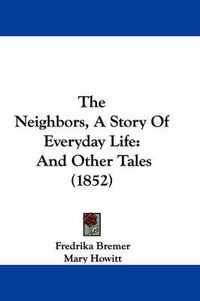 The Neighbors, A Story Of Everyday Life: And Other Tales (1852)

Fredrika Bremer
Mary Howitt